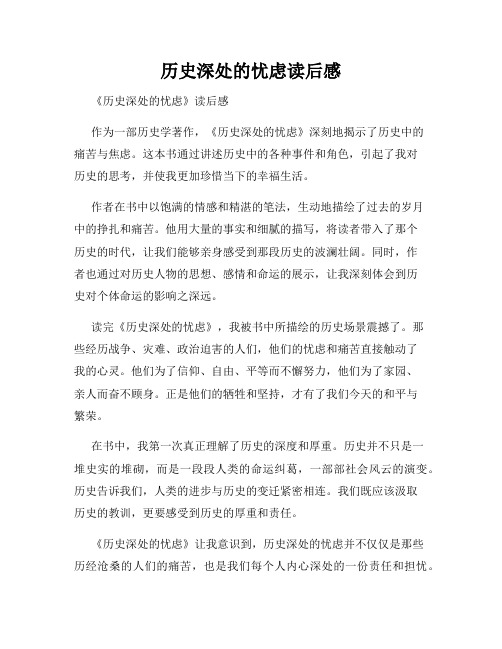 历史深处的忧虑读后感

《历史深处的忧虑》读后感

作为一部历史学著作，《历史深处的忧虑》深刻地揭示了历史中的痛苦与焦虑。这本书通过讲述历史中的各种事件和角色，引起了我对历史的思考，并使我更加珍惜当下的幸福生活。

作者在书中以饱满的情感和精湛的笔法，生动地描绘了过去的岁月中的挣扎和痛苦。他用大量的事实和细腻的描写，将读者带入了那个历史的时代，让我们能够亲身感受到那段历史的波澜壮阔。同时，作者也通过对历史人物的思想、感情和命运的展示，让我深刻体会到历史对个体命运的影响之深远。

读完《历史深处的忧虑》，我被书中所描绘的历史场景震撼了。那些经历战争、灾难、政治迫害的人们，他们的忧虑和痛苦直接触动了我的心灵。他们为了信仰、自由、平等而不懈努力，他们为了家园、亲人而奋不顾身。正是他们的牺牲和坚持，才有了我们今天的和平与繁荣。

在书中，我第一次真正理解了历史的深度和厚重。历史并不只是一堆史实的堆砌，而是一段段人类的命运纠葛，一部部社会风云的演变。历史告诉我们，人类的进步与历史的变迁紧密相连。我们既应该汲取历史的教训，更要感受到历史的厚重和责任。

《历史深处的忧虑》让我意识到，历史深处的忧虑并不仅仅是那些历经沧桑的人们的痛苦，也是我们每个人内心深处的一份责任和担忧。